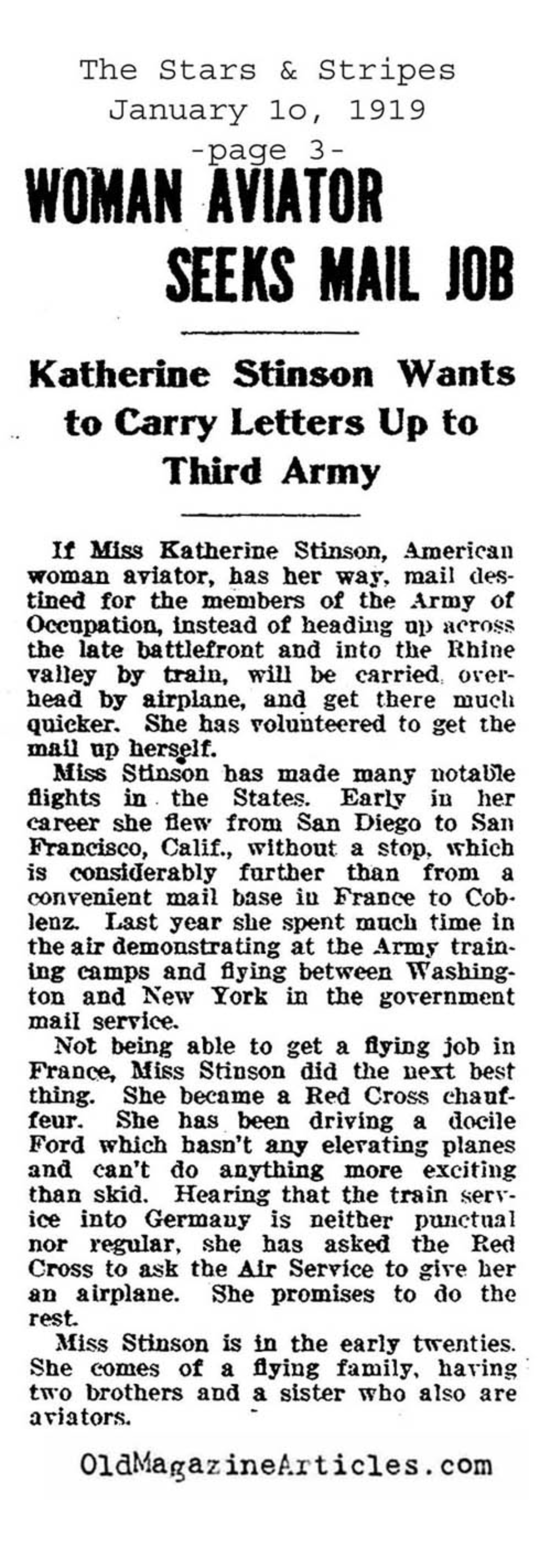 The Stars & Stripes
January 1o, 1919
-page 3-

WOMAN AVIATOR SEEKS MAIL JOB

Katherine Stinson Wants to Carry Letters Up to Third Army

If Miss Katherine Stinson, American woman aviator, has her way, mail destined for the members of the Army of Occupation, instead of heading up across the late battlefront and into the Rhine valley by train, will be carried overhead by airplane, and get there much quicker. She has volunteered to get the mail up herself.

Miss Stinson has made many notable flights in the States. Early in her career she flew from San Diego to San Francisco, Calif., without a stop, which is considerably further than from a convenient mail base in France to Coblenz. Last year she spent much time in the air demonstrating at the Army training camps and flying between Washington and New York in the government mail service.

Not being able to get a flying job in France, Miss Stinson did the next best thing. She became a Red Cross chauffeur. She has been driving a docile Ford which hasn't any elevating planes and can't do anything more exciting than skid. Hearing that the train service into Germany is neither punctual nor regular, she has asked the Red Cross to ask the Air Service to give her an airplane. She promises to do the rest.

Miss Stinson is in the early twenties. She comes of a flying family, having two brothers and a sister who also are aviators.

OldMagazineArticles.com